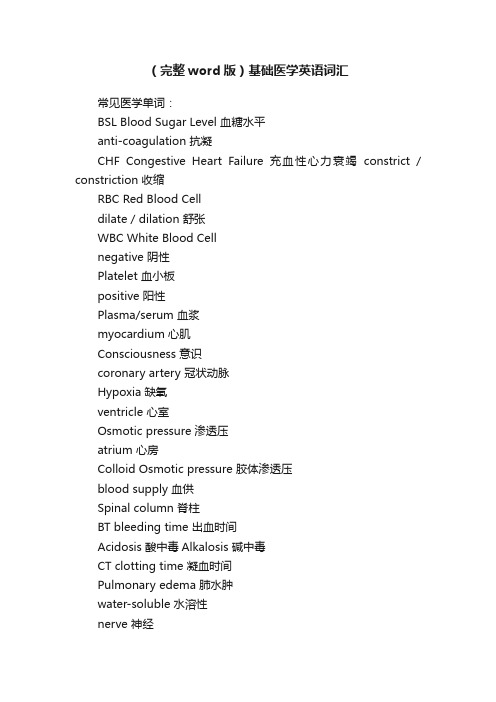 （完整word版）基础医学英语词汇

常见医学单词：

BSL Blood Sugar Level 血糖水平

anti-coagulation 抗凝

CHF Congestive Heart Failure 充血性心力衰竭 constrict / constriction 收缩

RBC Red Blood Cell

dilate / dilation 舒张

WBC White Blood Cell

negative 阴性

Platelet 血小板

positive 阳性

Plasma/serum 血浆

myocardium 心肌

Consciousness 意识

coronary artery 冠状动脉

Hypoxia 缺氧

ventricle 心室

Osmotic pressure 渗透压

atrium 心房

Colloid Osmotic pressure 胶体渗透压

blood supply 血供

Spinal column 脊柱

BT bleeding time 出血时间

Acidosis 酸中毒 Alkalosis 碱中毒

CT clotting time 凝血时间

Pulmonary edema 肺水肿

water-soluble 水溶性

nerve 神经